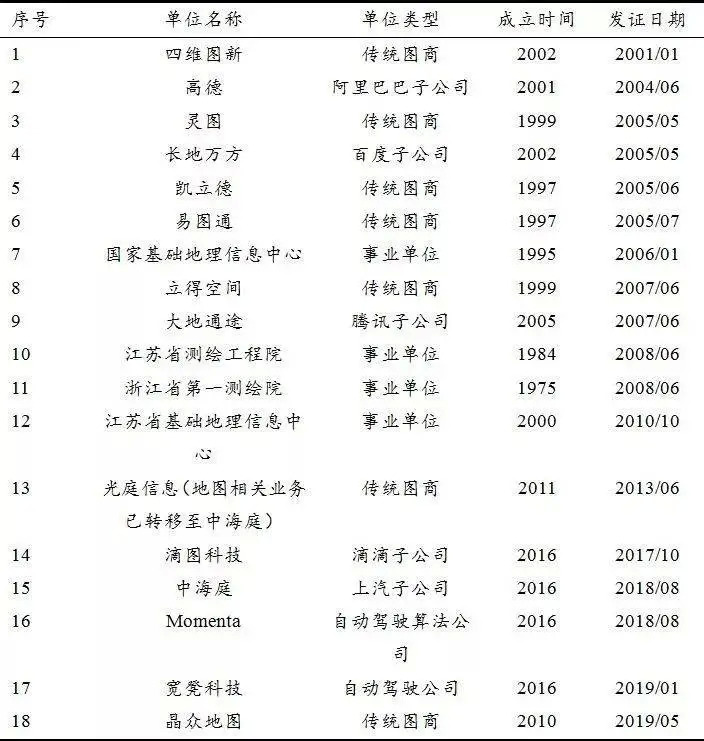 | 序号 | 单位名称 | 单位类型 | 成立时间 | 发证日期 |
|---|---|---|---|---|
| 1 | 四维图新 | 传统图商 | 2002 | 2001/01 |
| 2 | 高德 | 阿里巴巴子公司 | 2001 | 2004/06 |
| 3 | 灵图 | 传统图商 | 1999 | 2005/05 |
| 4 | 长地万方 | 百度子公司 | 2002 | 2005/05 |
| 5 | 凯立德 | 传统图商 | 1997 | 2005/06 |
| 6 | 易图通 | 传统图商 | 1997 | 2005/07 |
| 7 | 国家基础地理信息中心 | 事业单位 | 1995 | 2006/01 |
| 8 | 立得空间 | 传统图商 | 1999 | 2007/06 |
| 9 | 大地通途 | 腾讯子公司 | 2005 | 2007/06 |
| 10 | 江苏省测绘工程院 | 事业单位 | 1984 | 2008/06 |
| 11 | 浙江省第一测绘院 | 事业单位 | 1975 | 2008/06 |
| 12 | 江苏省基础地理信息中心 | 事业单位 | 2000 | 2010/10 |
| 13 | 光庭信息(地图相关业务已转移至中海庭) | 传统图商 | 2011 | 2013/06 |
| 14 | 滴图科技 | 滴滴子公司 | 2016 | 2017/10 |
| 15 | 中海庭 | 上汽子公司 | 2016 | 2018/08 |
| 16 | Momenta | 自动驾驶算法公司 | 2016 | 2018/08 |
| 17 | 宽凳科技 | 自动驾驶公司 | 2016 | 2019/01 |
| 18 | 晶众地图 | 传统图商 | 2010 | 2019/05 |